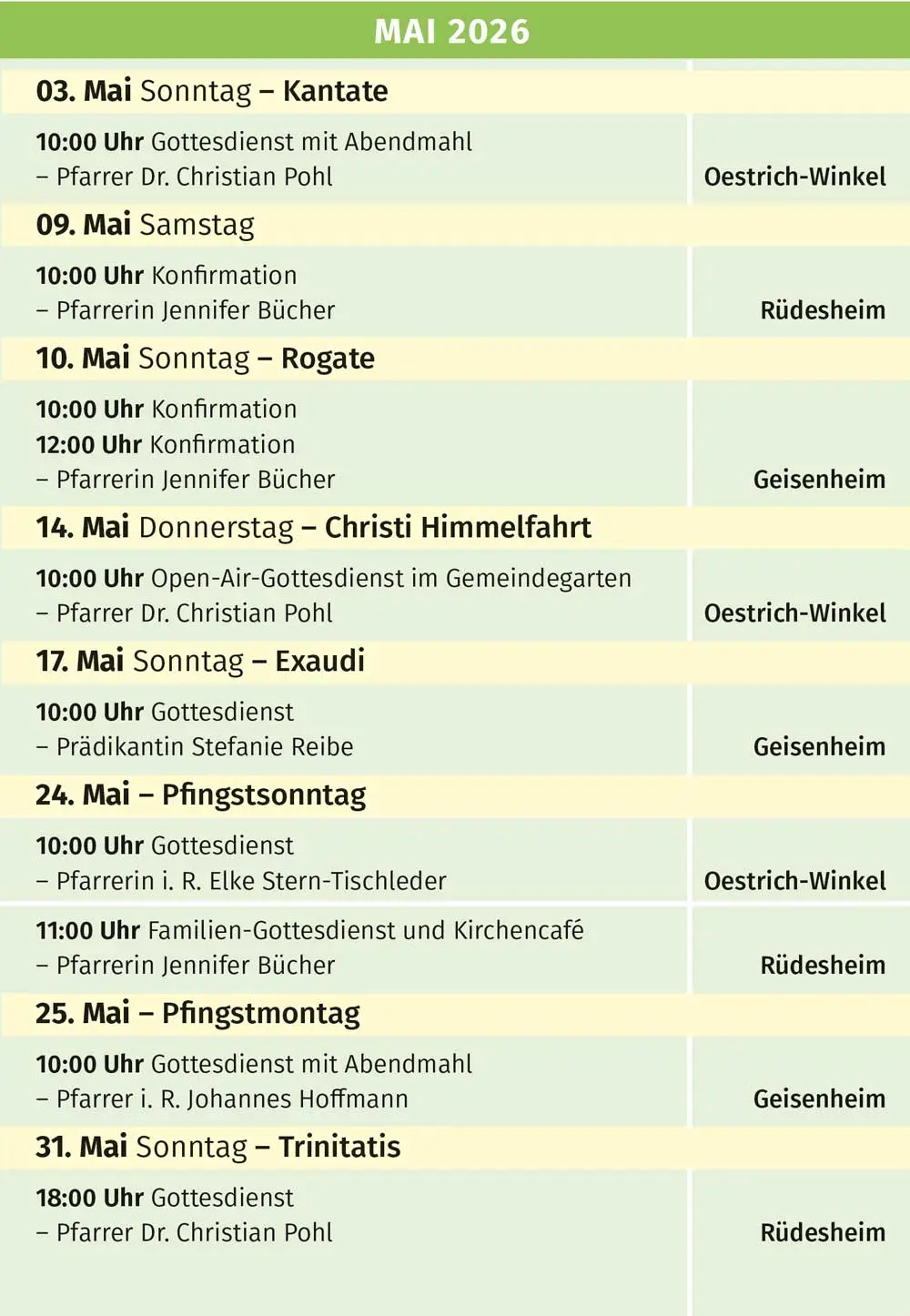 MAI 2026

03. Mai Sonntag – Kantate

10:00 Uhr Gottesdienst mit Abendmahl
– Pfarrer Dr. Christian Pohl
Oestrich-Winkel

09. Mai Samstag

10:00 Uhr Konfirmation
– Pfarrerin Jennifer Bücher
Rüdesheim

10. Mai Sonntag – Rogate

10:00 Uhr Konfirmation
12:00 Uhr Konfirmation
– Pfarrerin Jennifer Bücher
Geisenheim

14. Mai Donnerstag – Christi Himmelfahrt

10:00 Uhr Open-Air-Gottesdienst im Gemeindegarten
– Pfarrer Dr. Christian Pohl
Oestrich-Winkel

17. Mai Sonntag – Exaudi

10:00 Uhr Gottesdienst
– Prädikantin Stefanie Reibe
Geisenheim

24. Mai – Pfingstsonntag

10:00 Uhr Gottesdienst
– Pfarrerin i. R. Elke Stern-Tischleder
Oestrich-Winkel

11:00 Uhr Familien-Gottesdienst und Kirchencafé
– Pfarrerin Jennifer Bücher
Rüdesheim

25. Mai – Pfingstmontag

10:00 Uhr Gottesdienst mit Abendmahl
– Pfarrer i. R. Johannes Hoffmann
Geisenheim

31. Mai Sonntag – Trinitatis

18:00 Uhr Gottesdienst
– Pfarrer Dr. Christian Pohl
Rüdesheim